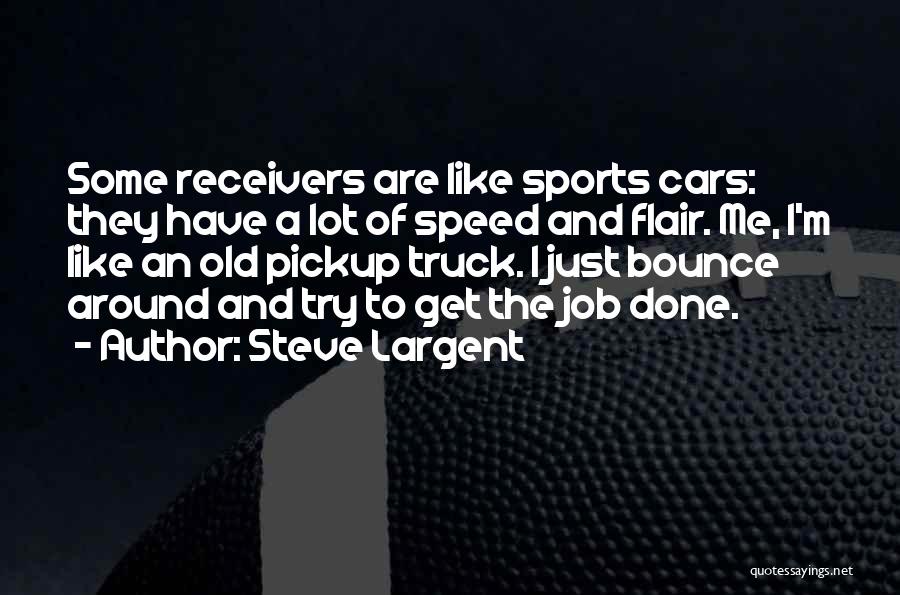 Some receivers are like sports cars: they have a lot of speed and flair. Me, I'm like an old pickup truck. I just bounce around and try to get the job done.
- Author: Steve Largent

quotessayings.net